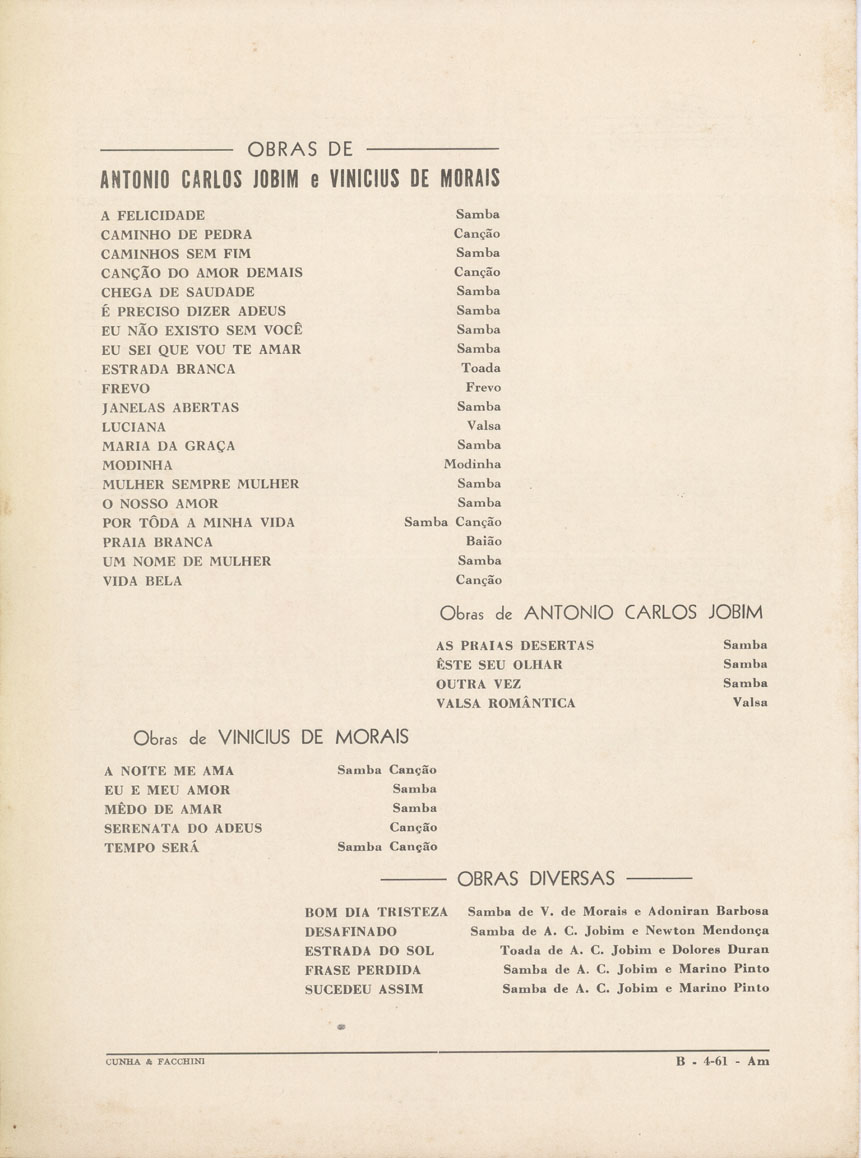 OBRAS DE
ANTONIO CARLOS JOBIM e VINICIUS DE MORAIS

| | |
|---|---|
| A FELICIDADE | Samba |
| CAMINHO DE PEDRA | Canção |
| CAMINHOS SEM FIM | Samba |
| CANÇÃO DO AMOR DEMAIS | Canção |
| CHEGA DE SAUDADE | Samba |
| É PRECISO DIZER ADEUS | Samba |
| EU NÃO EXISTO SEM VOCÊ | Samba |
| EU SEI QUE VOU TE AMAR | Samba |
| ESTRADA BRANCA | Toada |
| FREVO | Frevo |
| JANELAS ABERTAS | Samba |
| LUCIANA | Valsa |
| MARIA DA GRAÇA | Samba |
| MODINHA | Modinha |
| MULHER SEMPRE MULHER | Samba |
| O NOSSO AMOR | Samba |
| POR TÔDA A MINHA VIDA | Samba Canção |
| PRAIA BRANCA | Baião |
| UM NOME DE MULHER | Samba |
| VIDA BELA | Canção |

Obras de ANTONIO CARLOS JOBIM

| | |
|---|---|
| AS PRAIAS DESERTAS | Samba |
| ÊSTE SEU OLHAR | Samba |
| OUTRA VEZ | Samba |
| VALSA ROMÂNTICA | Valsa |

Obras de VINICIUS DE MORAIS

| | |
|---|---|
| A NOITE ME AMA | Samba Canção |
| EU E MEU AMOR | Samba |
| MÊDO DE AMAR | Samba |
| SERENATA DO ADEUS | Canção |
| TEMPO SERÁ | Samba Canção |

OBRAS DIVERSAS

| | |
|---|---|
| BOM DIA TRISTEZA | Samba de V. de Morais e Adoniran Barbosa |
| DESAFINADO | Samba de A. C. Jobim e Newton Mendonça |
| ESTRADA DO SOL | Toada de A. C. Jobim e Dolores Duran |
| FRASE PERDIDA | Samba de A. C. Jobim e Marino Pinto |
| SUCEDEU ASSIM | Samba de A. C. Jobim e Marino Pinto |

CUNHA & FACCHINI

B - 4-61 - Am